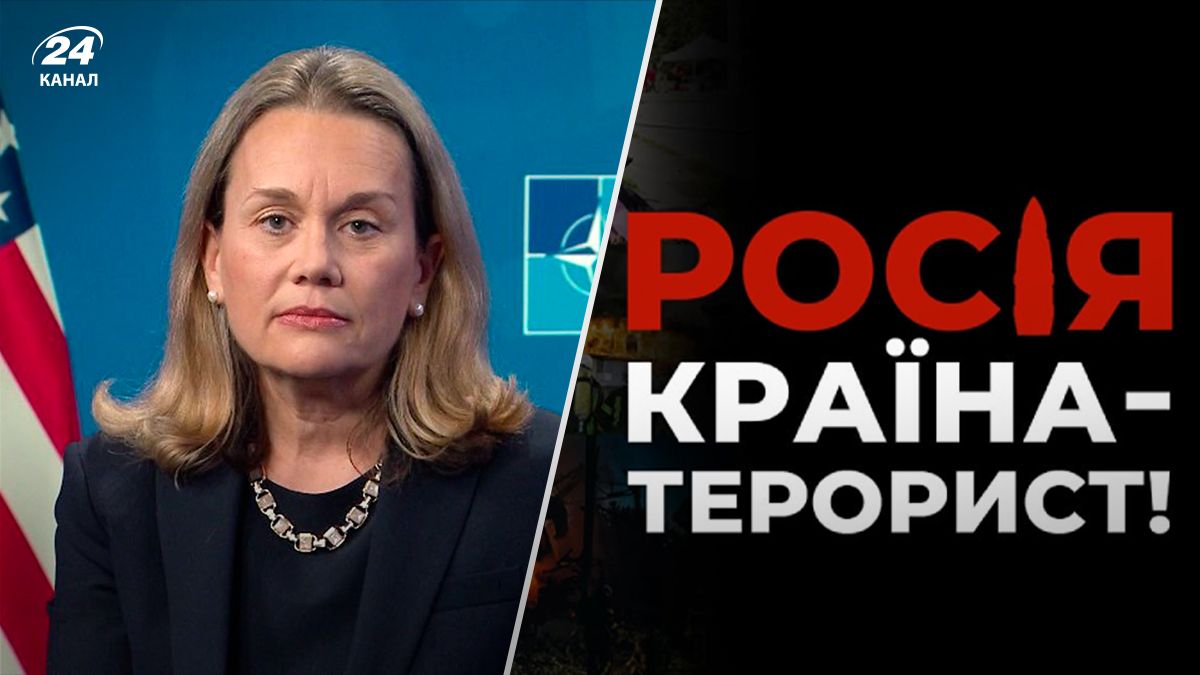 24 КАНАЛ

РОСІЯ КРАЇНА-ТЕРОРИСТ!